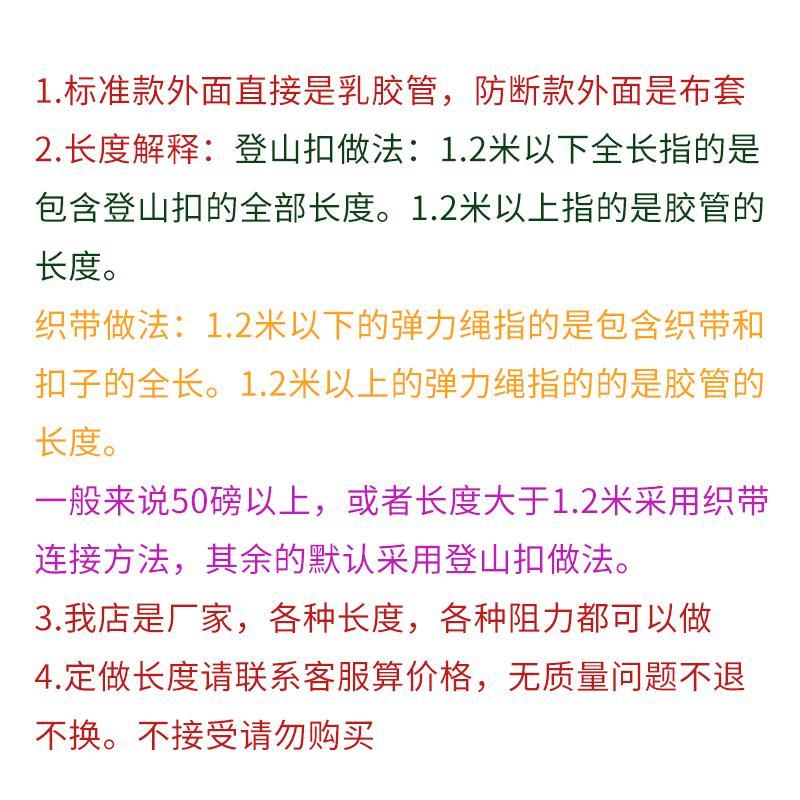 1.标准款外面直接是乳胶管，防断款外面是布套

2.长度解释：登山扣做法：1.2米以下全长指的是包含登山扣的全部长度。1.2米以上指的是胶管的长度。

织带做法：1.2米以下的弹力绳指的是包含织带和扣子的全长。1.2米以上的弹力绳指的的是胶管的长度。

一般来说50磅以上，或者长度大于1.2米采用织带连接方法，其余的默认采用登山扣做法。

3.我店是厂家，各种长度，各种阻力都可以做

4.定做长度请联系客服算价格，无质量问题不退不换。不接受请勿购买